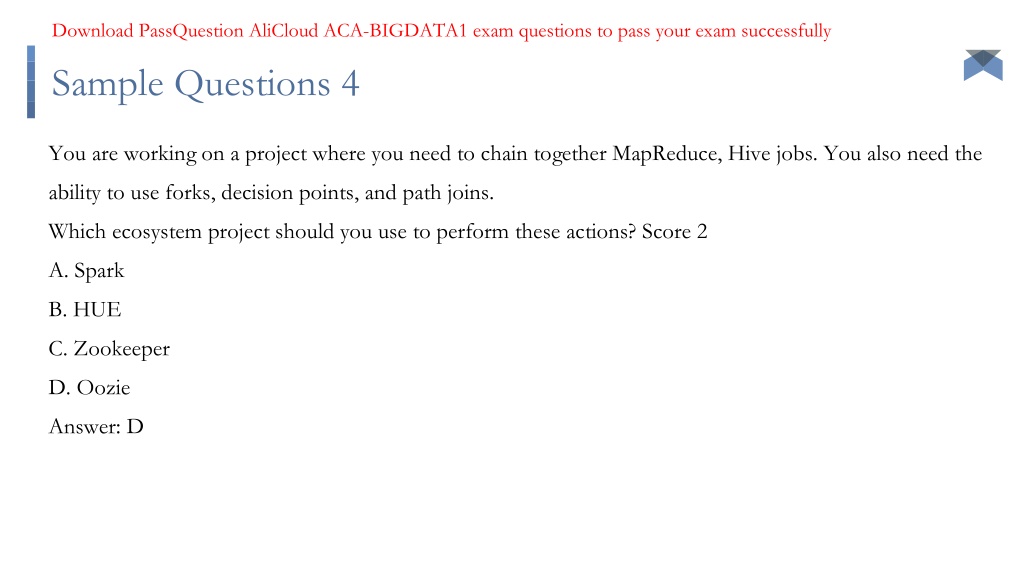 Download PassQuestion AliCloud ACA-BIGDATA1 exam questions to pass your exam successfully

Sample Questions 4

You are working on a project where you need to chain together MapReduce, Hive jobs. You also need the ability to use forks, decision points, and path joins.
Which ecosystem project should you use to perform these actions? Score 2
A. Spark
B. HUE
C. Zookeeper
D. Oozie
Answer: D